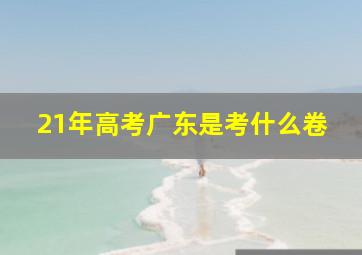 21年高考广东是考什么卷